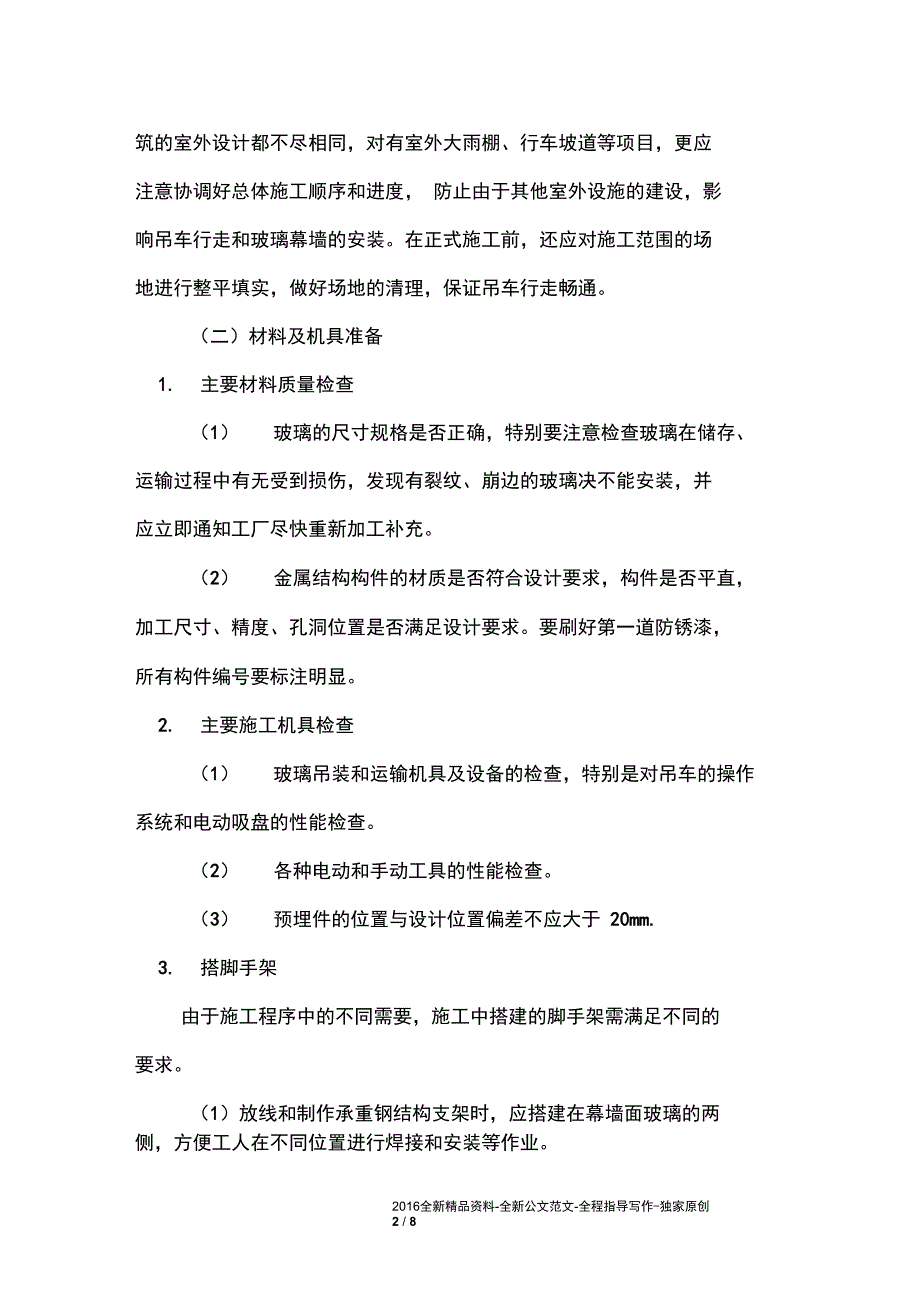 筑的室外设计都不尽相同，对有室外大雨棚、行车坡道等项目，更应注意协调好总体施工顺序和进度， 防止由于其他室外设施的建设，影响吊车行走和玻璃幕墙的安装。在正式施工前，还应对施工范围的场地进行整平填实，做好场地的清理，保证吊车行走畅通。

（二）材料及机具准备

1. 主要材料质量检查

（1） 玻璃的尺寸规格是否正确，特别要注意检查玻璃在储存、运输过程中有无受到损伤，发现有裂纹、崩边的玻璃决不能安装，并应立即通知工厂尽快重新加工补充。

（2） 金属结构构件的材质是否符合设计要求，构件是否平直，加工尺寸、精度、孔洞位置是否满足设计要求。要刷好第一道防锈漆，所有构件编号要标注明显。

2. 主要施工机具检查

（1） 玻璃吊装和运输机具及设备的检查，特别是对吊车的操作系统和电动吸盘的性能检查。

（2） 各种电动和手动工具的性能检查。

（3） 预埋件的位置与设计位置偏差不应大于 20mm.

3. 搭脚手架

由于施工程序中的不同需要，施工中搭建的脚手架需满足不同的要求。

（1）放线和制作承重钢结构支架时，应搭建在幕墙面玻璃的两侧，方便工人在不同位置进行焊接和安装等作业。

2016全新精品资料-全新公文范文-全程指导写作–独家原创
2 / 8